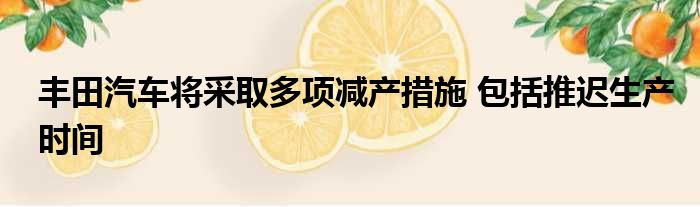 丰田汽车将采取多项减产措施 包括推迟生产时间